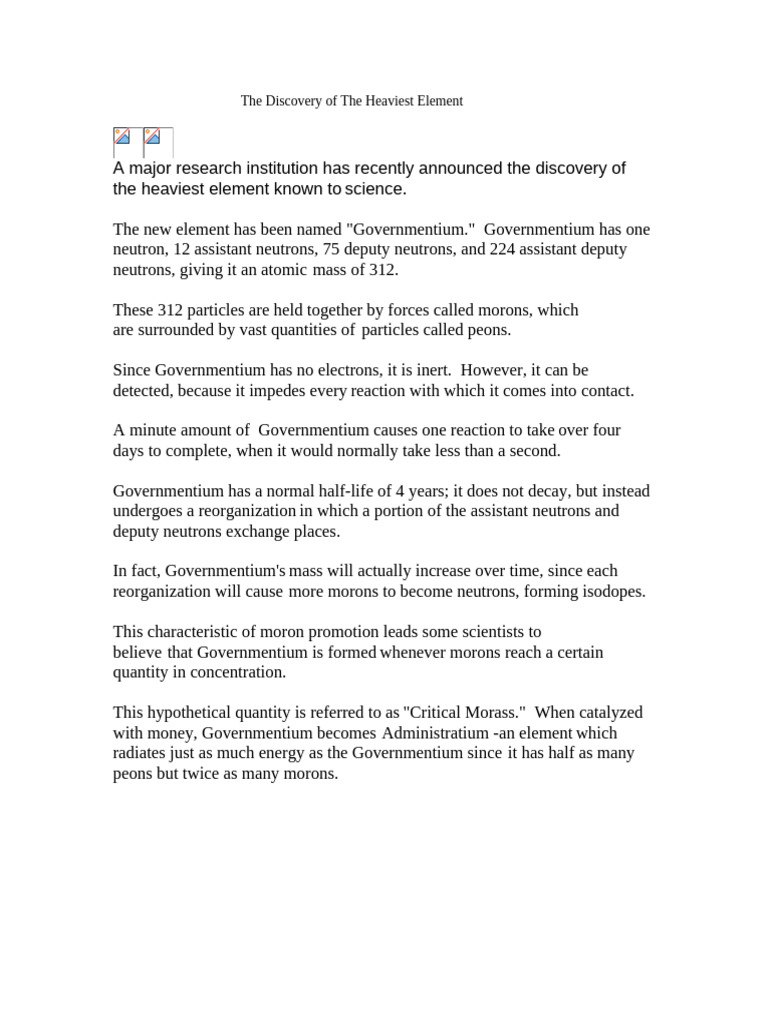 The Discovery of The Heaviest Element

A major research institution has recently announced the discovery of the heaviest element known to science.

The new element has been named "Governmentium." Governmentium has one neutron, 12 assistant neutrons, 75 deputy neutrons, and 224 assistant deputy neutrons, giving it an atomic mass of 312.

These 312 particles are held together by forces called morons, which are surrounded by vast quantities of particles called peons.

Since Governmentium has no electrons, it is inert. However, it can be detected, because it impedes every reaction with which it comes into contact.

A minute amount of Governmentium causes one reaction to take over four days to complete, when it would normally take less than a second.

Governmentium has a normal half-life of 4 years; it does not decay, but instead undergoes a reorganization in which a portion of the assistant neutrons and deputy neutrons exchange places.

In fact, Governmentium's mass will actually increase over time, since each reorganization will cause more morons to become neutrons, forming isodopes.

This characteristic of moron promotion leads some scientists to believe that Governmentium is formed whenever morons reach a certain quantity in concentration.

This hypothetical quantity is referred to as "Critical Morass." When catalyzed with money, Governmentium becomes Administratium -an element which radiates just as much energy as the Governmentium since it has half as many peons but twice as many morons.